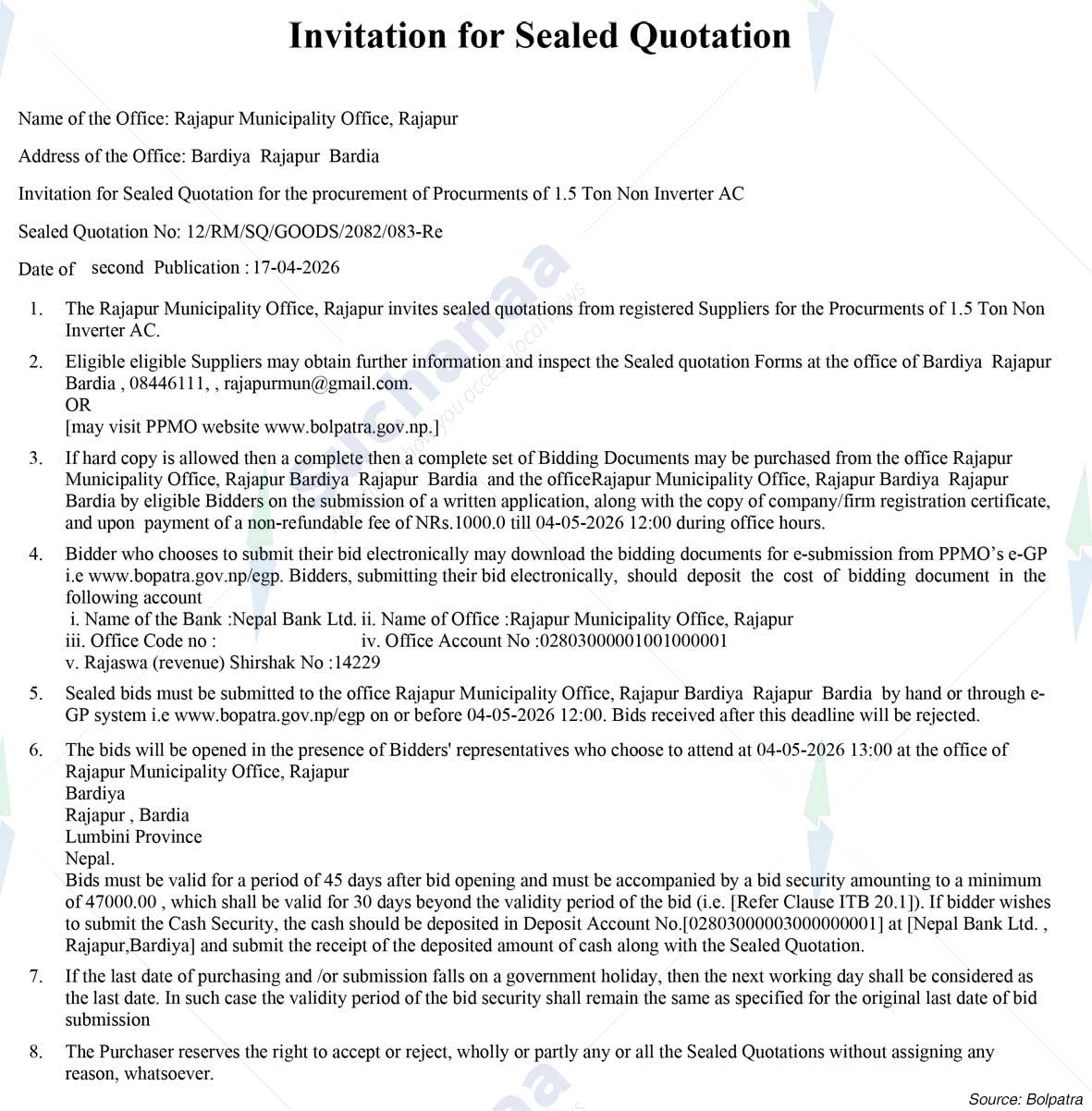 Invitation for Sealed Quotation

Name of the Office: Rajapur Municipality Office, Rajapur

Address of the Office: Bardiya Rajapur Bardia

Invitation for Sealed Quotation for the procurement of Procurments of 1.5 Ton Non Inverter AC

Sealed Quotation No: 12/RM/SQ/GOODS/2082/083-Re

Date of second Publication : 17-04-2026

1. The Rajapur Municipality Office, Rajapur invites sealed quotations from registered Suppliers for the Procurments of 1.5 Ton Non Inverter AC.

2. Eligible eligible Suppliers may obtain further information and inspect the Sealed quotation Forms at the office of Bardiya Rajapur Bardia , 08446111, , rajapurmun@gmail.com.
OR
[may visit PPMO website www.bolpatra.gov.np.]

3. If hard copy is allowed then a complete then a complete set of Bidding Documents may be purchased from the office Rajapur Municipality Office, Rajapur Bardiya Rajapur Bardia and the officeRajapur Municipality Office, Rajapur Bardiya Rajapur Bardia by eligible Bidders on the submission of a written application, along with the copy of company/firm registration certificate, and upon payment of a non-refundable fee of NRs.1000.0 till 04-05-2026 12:00 during office hours.

4. Bidder who chooses to submit their bid electronically may download the bidding documents for e-submission from PPMO's e-GP i.e www.bopatra.gov.np/egp. Bidders, submitting their bid electronically, should deposit the cost of bidding document in the following account
i. Name of the Bank :Nepal Bank Ltd. ii. Name of Office :Rajapur Municipality Office, Rajapur
iii. Office Code no : iv. Office Account No :02803000001001000001
v. Rajaswa (revenue) Shirshak No :14229

5. Sealed bids must be submitted to the office Rajapur Municipality Office, Rajapur Bardiya Rajapur Bardia by hand or through e-GP system i.e www.bopatra.gov.np/egp on or before 04-05-2026 12:00. Bids received after this deadline will be rejected.

6. The bids will be opened in the presence of Bidders' representatives who choose to attend at 04-05-2026 13:00 at the office of Rajapur Municipality Office, Rajapur
Bardiya
Rajapur , Bardia
Lumbini Province
Nepal.
Bids must be valid for a period of 45 days after bid opening and must be accompanied by a bid security amounting to a minimum of 47000.00 , which shall be valid for 30 days beyond the validity period of the bid (i.e. [Refer Clause ITB 20.1]). If bidder wishes to submit the Cash Security, the cash should be deposited in Deposit Account No.[02803000003000000001] at [Nepal Bank Ltd. , Rajapur,Bardiya] and submit the receipt of the deposited amount of cash along with the Sealed Quotation.

7. If the last date of purchasing and /or submission falls on a government holiday, then the next working day shall be considered as the last date. In such case the validity period of the bid security shall remain the same as specified for the original last date of bid submission

8. The Purchaser reserves the right to accept or reject, wholly or partly any or all the Sealed Quotations without assigning any reason, whatsoever.

Source: Bolpatra